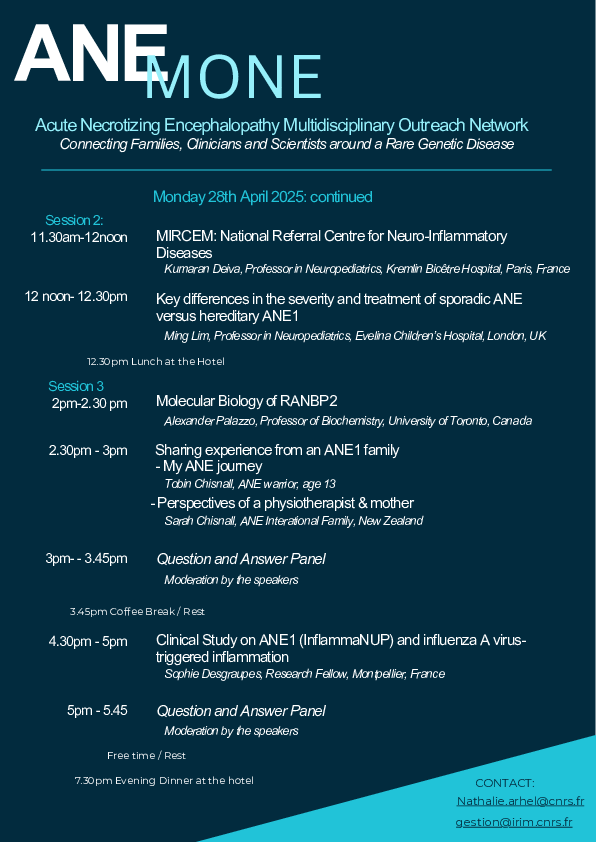 ANE MONE

Acute Necrotizing Encephalopathy Multidisciplinary Outreach Network
Connecting Families, Clinicians and Scientists around a Rare Genetic Disease

Monday 28th April 2025: continued

Session 2:
11.30am-12noon MIRCEM: National Referral Centre for Neuro-Inflammatory Diseases
Kumaran Deiva, Professor in Neuropediatrics, Kremlin Bicêtre Hospital, Paris, France

12 noon- 12.30pm Key differences in the severity and treatment of sporadic ANE versus hereditary ANE1
Ming Lim, Professor in Neuropediatrics, Evelina Children's Hospital, London, UK

12.30pm Lunch at the Hotel

Session 3
2pm-2.30 pm Molecular Biology of RANBP2
Alexander Palazzo, Professor of Biochemistry, University of Toronto, Canada

2.30pm - 3pm Sharing experience from an ANE1 family
- My ANE journey
Tobin Chisnall, ANE warrior, age 13
- Perspectives of a physiotherapist & mother
Sarah Chisnall, ANE Interational Family, New Zealand

3pm- - 3.45pm Question and Answer Panel
Moderation by the speakers

3.45pm Coffee Break / Rest

4.30pm - 5pm Clinical Study on ANE1 (InflammaNUP) and influenza A virus-triggered inflammation
Sophie Desgraupes, Research Fellow, Montpellier, France

5pm - 5.45 Question and Answer Panel
Moderation by the speakers

Free time / Rest

7.30pm Evening Dinner at the hotel

CONTACT:
Nathalie.arhel@cnrs.fr
gestion@irim.cnrs.fr